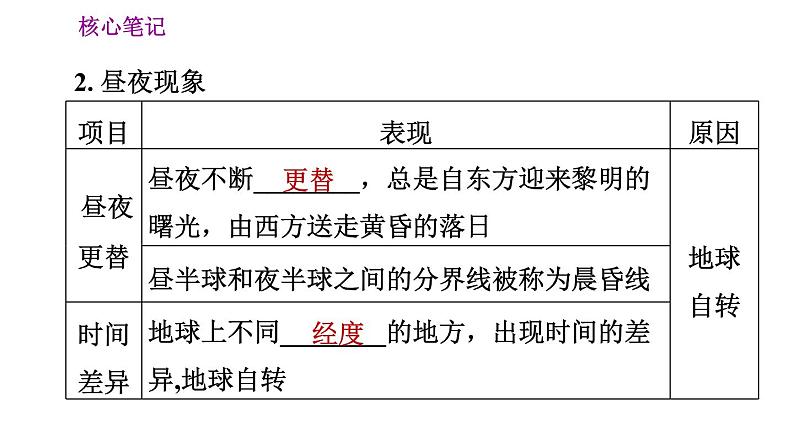 核心笔记

2.昼夜现象

| 项目 | 表现 | 原因 |
|---|---|---|
| 昼夜更替 | 昼夜不断更替，总是自东方迎来黎明的曙光，由西方送走黄昏的落日 | 地球自转 |
|  | 昼半球和夜半球之间的分界线被称为晨昏线 |  |
| 时间差异 | 地球上不同经度的地方，出现时间的差异,地球自转 |  |